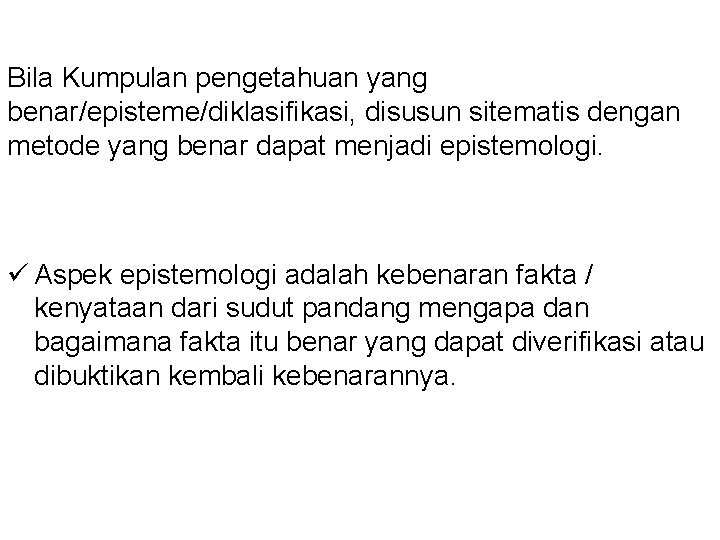 Bila Kumpulan pengetahuan yang benar/episteme/diklasifikasi, disusun sitematis dengan metode yang benar dapat menjadi epistemologi.

✓ Aspek epistemologi adalah kebenaran fakta / kenyataan dari sudut pandang mengapa dan bagaimana fakta itu benar yang dapat diverifikasi atau dibuktikan kembali kebenarannya.